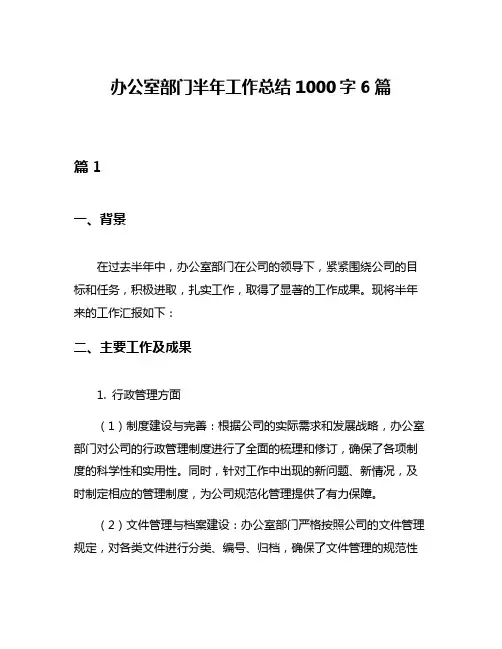 办公室部门半年工作总结 1000 字 6 篇

篇 1

一、背景

在过去半年中，办公室部门在公司的领导下，紧紧围绕公司的目标和任务，积极进取，扎实工作，取得了显著的工作成果。现将半年来的工作汇报如下：

二、主要工作及成果

1. 行政管理方面

（1）制度建设与完善：根据公司的实际需求和发展战略，办公室部门对公司的行政管理制度进行了全面的梳理和修订，确保了各项制度的科学性和实用性。同时，针对工作中出现的新问题、新情况，及时制定相应的管理制度，为公司规范化管理提供了有力保障。

（2）文件管理与档案建设：办公室部门严格按照公司的文件管理规定，对各类文件进行分类、编号、归档，确保了文件管理的规范性